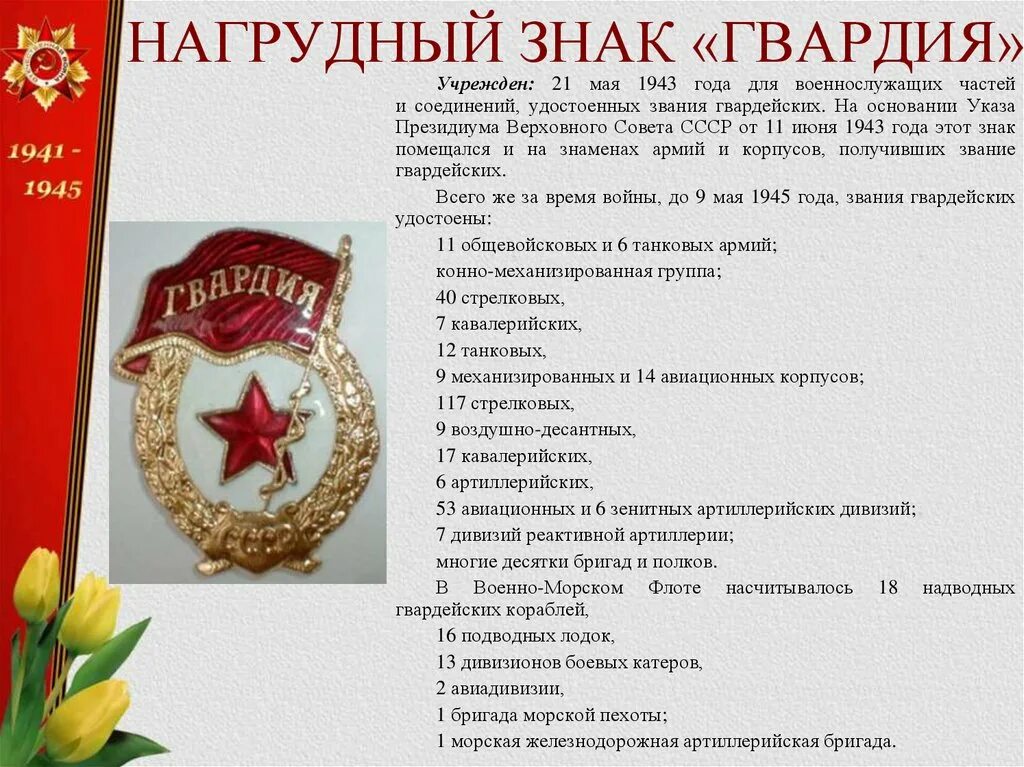 1941 - 1945

НАГРУДНЫЙ ЗНАК «ГВАРДИЯ»

ГВАРДИЯ

СССР

Учрежден: 21 мая 1943 года для военнослужащих частей и соединений, удостоенных звания гвардейских. На основании Указа Президиума Верховного Совета СССР от 11 июня 1943 года этот знак помещался и на знаменах армий и корпусов, получивших звание гвардейских.

Всего же за время войны, до 9 мая 1945 года, звания гвардейских удостоены:

11 общевойсковых и 6 танковых армий;

конно-механизированная группа;

40 стрелковых,

7 кавалерийских,

12 танковых,

9 механизированных и 14 авиационных корпусов;

117 стрелковых,

9 воздушно-десантных,

17 кавалерийских,

6 артиллерийских,

53 авиационных и 6 зенитных артиллерийских дивизий;

7 дивизий реактивной артиллерии;

многие десятки бригад и полков.

В Военно-Морском Флоте насчитывалось 18 надводных гвардейских кораблей,

16 подводных лодок,

13 дивизионов боевых катеров,

2 авиадивизии,

1 бригада морской пехоты;

1 морская железнодорожная артиллерийская бригада.